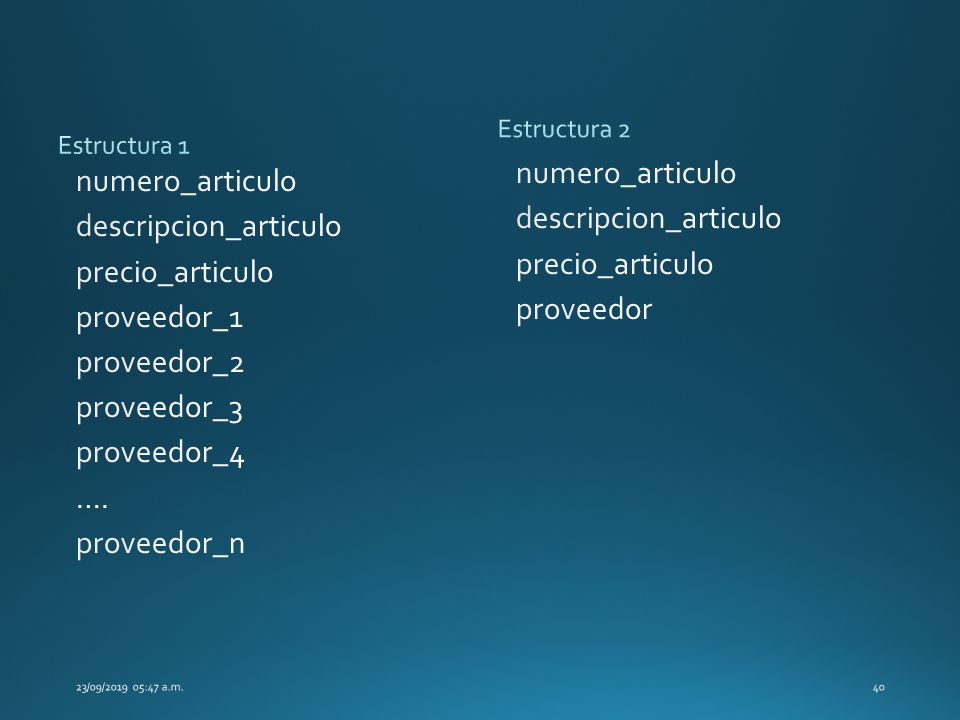 Estructura 1
numero_articulo
descripcion_articulo
precio_articulo
proveedor_1
proveedor_2
proveedor_3
proveedor_4
....
proveedor_n

Estructura 2
numero_articulo
descripcion_articulo
precio_articulo
proveedor

23/09/2019 05:47 a.m.

40